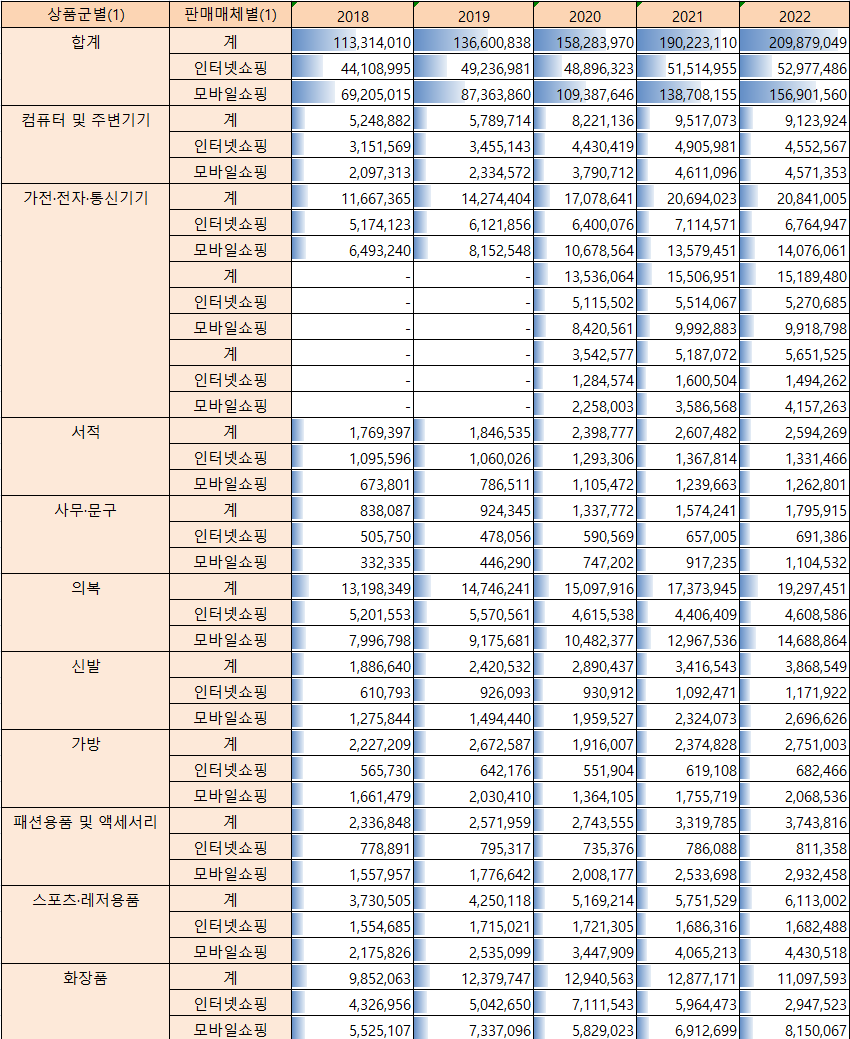 | 상품군별(1) | 판매매체별(1) | 2018 | 2019 | 2020 | 2021 | 2022 |
|---|---|---|---|---|---|---|
| 합계 | 계 | 113,314,010 | 136,600,838 | 158,283,970 | 190,223,110 | 209,879,049 |
| | 인터넷쇼핑 | 44,108,995 | 49,236,981 | 48,896,323 | 51,514,955 | 52,977,486 |
| | 모바일쇼핑 | 69,205,015 | 87,363,860 | 109,387,646 | 138,708,155 | 156,901,560 |
| 컴퓨터 및 주변기기 | 계 | 5,248,882 | 5,789,714 | 8,221,136 | 9,517,073 | 9,123,924 |
| | 인터넷쇼핑 | 3,151,569 | 3,455,143 | 4,430,419 | 4,905,981 | 4,552,567 |
| | 모바일쇼핑 | 2,097,313 | 2,334,572 | 3,790,712 | 4,611,096 | 4,571,353 |
| 가전·전자·통신기기 | 계 | 11,667,365 | 14,274,404 | 17,078,641 | 20,694,023 | 20,841,005 |
| | 인터넷쇼핑 | 5,174,123 | 6,121,856 | 6,400,076 | 7,114,571 | 6,764,947 |
| | 모바일쇼핑 | 6,493,240 | 8,152,548 | 10,678,564 | 13,579,451 | 14,076,061 |
| | 계 | - | - | 13,536,064 | 15,506,951 | 15,189,480 |
| | 인터넷쇼핑 | - | - | 5,115,502 | 5,514,067 | 5,270,685 |
| | 모바일쇼핑 | - | - | 8,420,561 | 9,992,883 | 9,918,798 |
| | 계 | - | - | 3,542,577 | 5,187,072 | 5,651,525 |
| | 인터넷쇼핑 | - | - | 1,284,574 | 1,600,504 | 1,494,262 |
| | 모바일쇼핑 | - | - | 2,258,003 | 3,586,568 | 4,157,263 |
| 서적 | 계 | 1,769,397 | 1,846,535 | 2,398,777 | 2,607,482 | 2,594,269 |
| | 인터넷쇼핑 | 1,095,596 | 1,060,026 | 1,293,306 | 1,367,814 | 1,331,466 |
| | 모바일쇼핑 | 673,801 | 786,511 | 1,105,472 | 1,239,663 | 1,262,801 |
| 사무·문구 | 계 | 838,087 | 924,345 | 1,337,772 | 1,574,241 | 1,795,915 |
| | 인터넷쇼핑 | 505,750 | 478,056 | 590,569 | 657,005 | 691,386 |
| | 모바일쇼핑 | 332,335 | 446,290 | 747,202 | 917,235 | 1,104,532 |
| 의복 | 계 | 13,198,349 | 14,746,241 | 15,097,916 | 17,373,945 | 19,297,451 |
| | 인터넷쇼핑 | 5,201,553 | 5,570,561 | 4,615,538 | 4,406,409 | 4,608,586 |
| | 모바일쇼핑 | 7,996,798 | 9,175,681 | 10,482,377 | 12,967,536 | 14,688,864 |
| 신발 | 계 | 1,886,640 | 2,420,532 | 2,890,437 | 3,416,543 | 3,868,549 |
| | 인터넷쇼핑 | 610,793 | 926,093 | 930,912 | 1,092,471 | 1,171,922 |
| | 모바일쇼핑 | 1,275,844 | 1,494,440 | 1,959,527 | 2,324,073 | 2,696,626 |
| 가방 | 계 | 2,227,209 | 2,672,587 | 1,916,007 | 2,374,828 | 2,751,003 |
| | 인터넷쇼핑 | 565,730 | 642,176 | 551,904 | 619,108 | 682,466 |
| | 모바일쇼핑 | 1,661,479 | 2,030,410 | 1,364,105 | 1,755,719 | 2,068,536 |
| 패션용품 및 액세서리 | 계 | 2,336,848 | 2,571,959 | 2,743,555 | 3,319,785 | 3,743,816 |
| | 인터넷쇼핑 | 778,891 | 795,317 | 735,376 | 786,088 | 811,358 |
| | 모바일쇼핑 | 1,557,957 | 1,776,642 | 2,008,177 | 2,533,698 | 2,932,458 |
| 스포츠·레저용품 | 계 | 3,730,505 | 4,250,118 | 5,169,214 | 5,751,529 | 6,113,002 |
| | 인터넷쇼핑 | 1,554,685 | 1,715,021 | 1,721,305 | 1,686,316 | 1,682,488 |
| | 모바일쇼핑 | 2,175,826 | 2,535,099 | 3,447,909 | 4,065,213 | 4,430,518 |
| 화장품 | 계 | 9,852,063 | 12,379,747 | 12,940,563 | 12,877,171 | 11,097,593 |
| | 인터넷쇼핑 | 4,326,956 | 5,042,650 | 7,111,543 | 5,964,473 | 2,947,523 |
| | 모바일쇼핑 | 5,525,107 | 7,337,096 | 5,829,023 | 6,912,699 | 8,150,067 |